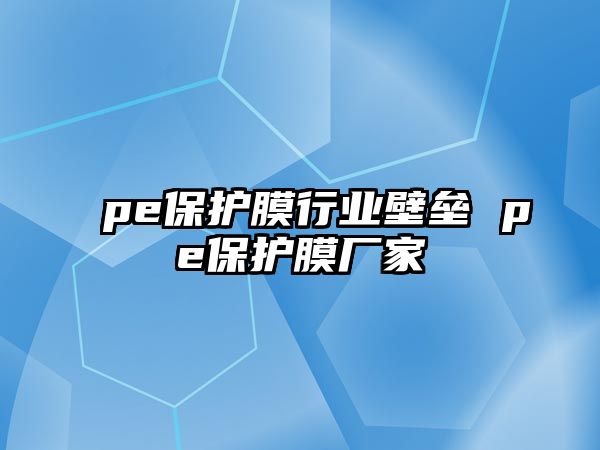 pe保护膜行业壁垒 pe保护膜厂家